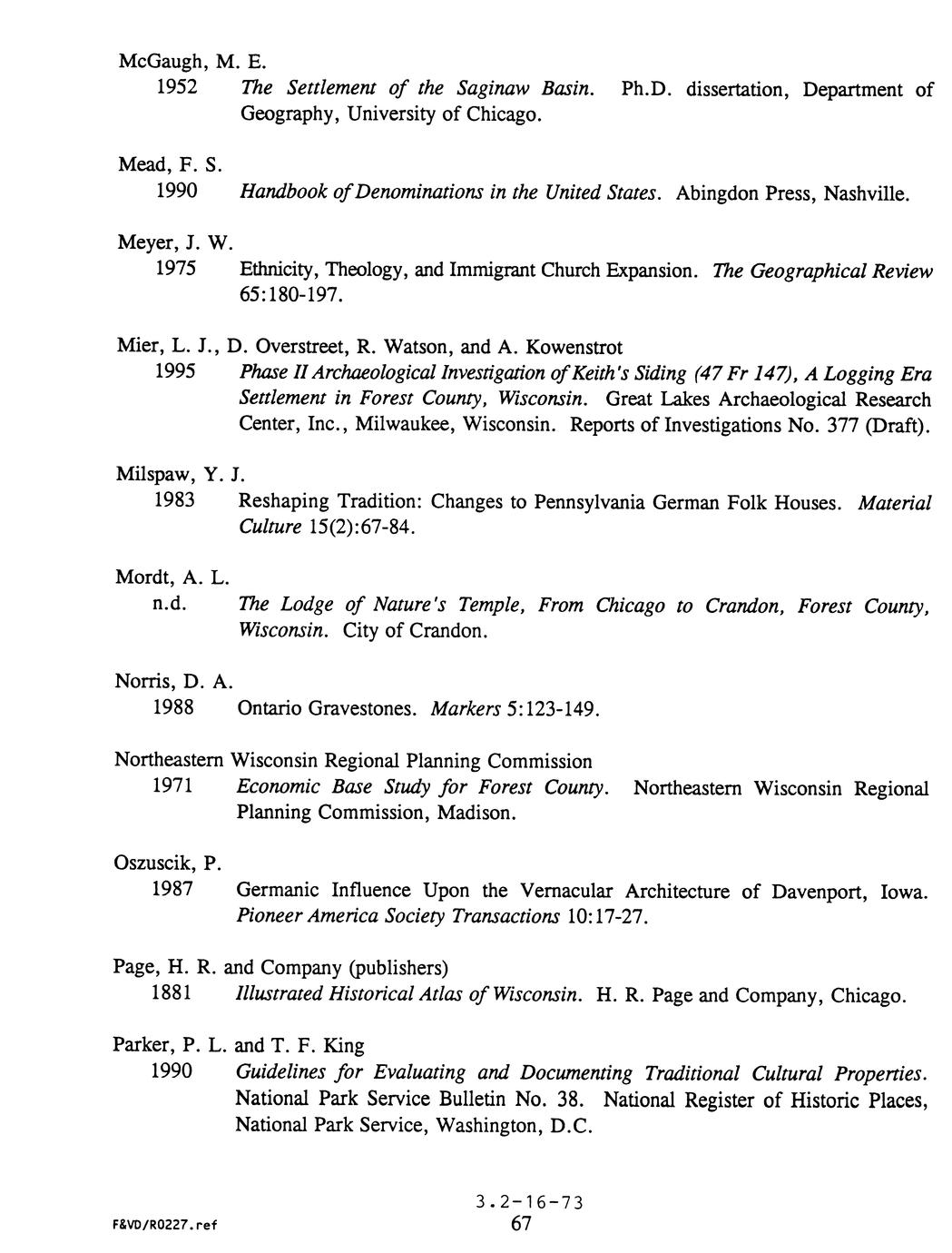 McGaugh, M. E.
1952 The Settlement of the Saginaw Basin. Ph.D. dissertation, Department of Geography, University of Chicago.

Mead, F. S.
1990 Handbook of Denominations in the United States. Abingdon Press, Nashville.

Meyer, J. W.
1975 Ethnicity, Theology, and Immigrant Church Expansion. The Geographical Review 65:180-197.

Mier, L. J., D. Overstreet, R. Watson, and A. Kowenstrot
1995 Phase II Archaeological Investigation of Keith's Siding (47 Fr 147), A Logging Era Settlement in Forest County, Wisconsin. Great Lakes Archaeological Research Center, Inc., Milwaukee, Wisconsin. Reports of Investigations No. 377 (Draft).

Milspaw, Y. J.
1983 Reshaping Tradition: Changes to Pennsylvania German Folk Houses. Material Culture 15(2):67-84.

Mordt, A. L.
n.d. The Lodge of Nature's Temple, From Chicago to Crandon, Forest County, Wisconsin. City of Crandon.

Norris, D. A.
1988 Ontario Gravestones. Markers 5:123-149.

Northeastern Wisconsin Regional Planning Commission
1971 Economic Base Study for Forest County. Northeastern Wisconsin Regional Planning Commission, Madison.

Oszuscik, P.
1987 Germanic Influence Upon the Vernacular Architecture of Davenport, Iowa. Pioneer America Society Transactions 10:17-27.

Page, H. R. and Company (publishers)
1881 Illustrated Historical Atlas of Wisconsin. H. R. Page and Company, Chicago.

Parker, P. L. and T. F. King
1990 Guidelines for Evaluating and Documenting Traditional Cultural Properties. National Park Service Bulletin No. 38. National Register of Historic Places, National Park Service, Washington, D.C.

3.2-16-73
F&VD/R0227.ref
67